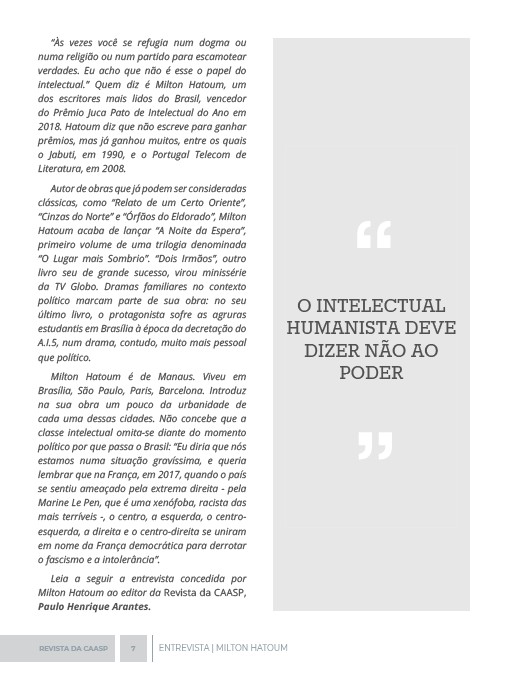 “Às vezes você se refugia num dogma ou numa religião ou num partido para escamotear verdades. Eu acho que não é esse o papel do intelectual.” Quem diz é Milton Hatoum, um dos escritores mais lidos do Brasil, vencedor do Prêmio Juca Pato de Intelectual do Ano em 2018. Hatoum diz que não escreve para ganhar prêmios, mas já ganhou muitos, entre os quais o Jabuti, em 1990, e o Portugal Telecom de Literatura, em 2008.

Autor de obras que já podem ser consideradas clássicas, como “Relato de um Certo Oriente”, “Cinzas do Norte” e “Órfãos do Eldorado”, Milton Hatoum acaba de lançar “A Noite da Espera”, primeiro volume de uma trilogia denominada “O Lugar mais Sombrio”. “Dois Irmãos”, outro livro seu de grande sucesso, virou minissérie da TV Globo. Dramas familiares no contexto político marcam parte de sua obra: no seu último livro, o protagonista sofre as agruras estudantis em Brasília à época da decretação do A.I.5, num drama, contudo, muito mais pessoal que político.

Milton Hatoum é de Manaus. Viveu em Brasília, São Paulo, Paris, Barcelona. Introduz na sua obra um pouco da urbanidade de cada uma dessas cidades. Não concebe que a classe intelectual omita-se diante do momento político por que passa o Brasil: “Eu diria que nós estamos numa situação gravíssima, e queria lembrar que na França, em 2017, quando o país se sentiu ameaçado pela extrema direita - pela Marine Le Pen, que é uma xenófoba, racista das mais terríveis -, o centro, a esquerda, o centro-esquerda, a direita e o centro-direita se uniram em nome da França democrática para derrotar o fascismo e a intolerância”.

Leia a seguir a entrevista concedida por Milton Hatoum ao editor da Revista da CAASP, Paulo Henrique Arantes.

“

O INTELECTUAL HUMANISTA DEVE DIZER NÃO AO PODER

”

REVISTA DA CAASP 7 ENTREVISTA | MILTON HATOUM